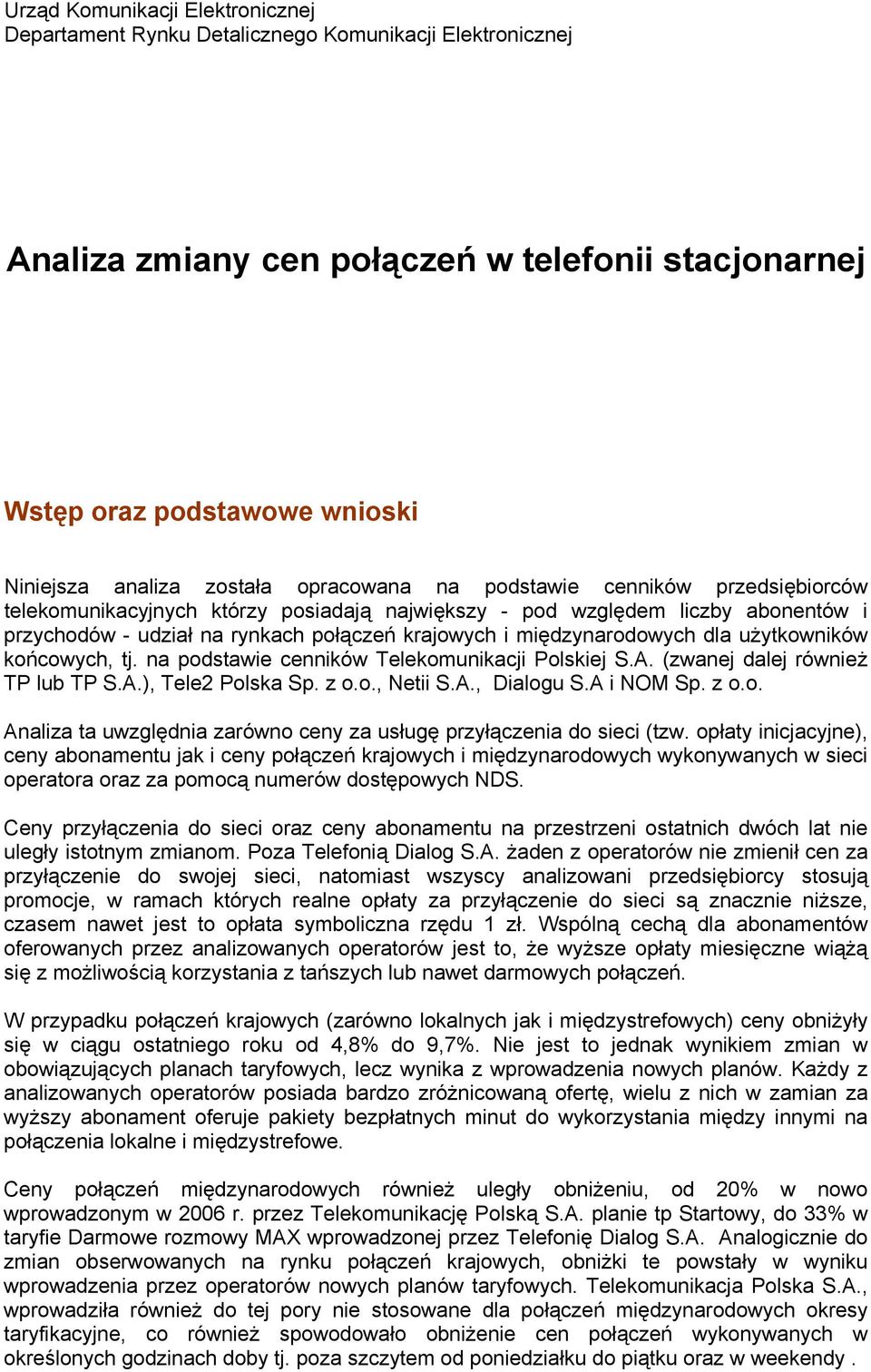 Urząd Komunikacji Elektronicznej
Departament Rynku Detalicznego Komunikacji Elektronicznej

Analiza zmiany cen połączeń w telefonii stacjonarnej

Wstęp oraz podstawowe wnioski

Niniejsza analiza została opracowana na podstawie cenników przedsiębiorców telekomunikacyjnych którzy posiadają największy - pod względem liczby abonentów i przychodów - udział na rynkach połączeń krajowych i międzynarodowych dla użytkowników końcowych, tj. na podstawie cenników Telekomunikacji Polskiej S.A. (zwanej dalej również TP lub TP S.A.), Tele2 Polska Sp. z o.o., Netii S.A., Dialogu S.A i NOM Sp. z o.o.

Analiza ta uwzględnia zarówno ceny za usługę przyłączenia do sieci (tzw. opłaty inicjacyjne), ceny abonamentu jak i ceny połączeń krajowych i międzynarodowych wykonywanych w sieci operatora oraz za pomocą numerów dostępowych NDS.

Ceny przyłączenia do sieci oraz ceny abonamentu na przestrzeni ostatnich dwóch lat nie uległy istotnym zmianom. Poza Telefonią Dialog S.A. żaden z operatorów nie zmienił cen za przyłączenie do swojej sieci, natomiast wszyscy analizowani przedsiębiorcy stosują promocje, w ramach których realne opłaty za przyłączenie do sieci są znacznie niższe, czasem nawet jest to opłata symboliczna rzędu 1 zł. Wspólną cechą dla abonamentów oferowanych przez analizowanych operatorów jest to, że wyższe opłaty miesięczne wiążą się z możliwością korzystania z tańszych lub nawet darmowych połączeń.

W przypadku połączeń krajowych (zarówno lokalnych jak i międzystrefowych) ceny obniżyły się w ciągu ostatniego roku od 4,8% do 9,7%. Nie jest to jednak wynikiem zmian w obowiązujących planach taryfowych, lecz wynika z wprowadzenia nowych planów. Każdy z analizowanych operatorów posiada bardzo zróżnicowaną ofertę, wielu z nich w zamian za wyższy abonament oferuje pakiety bezpłatnych minut do wykorzystania między innymi na połączenia lokalne i międzystrefowe.

Ceny połączeń międzynarodowych również uległy obniżeniu, od 20% w nowo wprowadzonym w 2006 r. przez Telekomunikację Polską S.A. planie tp Startowy, do 33% w taryfie Darmowe rozmowy MAX wprowadzonej przez Telefonię Dialog S.A. Analogicznie do zmian obserwowanych na rynku połączeń krajowych, obniżki te powstały w wyniku wprowadzenia przez operatorów nowych planów taryfowych. Telekomunikacja Polska S.A., wprowadziła również do tej pory nie stosowane dla połączeń międzynarodowych okresy taryfikacyjne, co również spowodowało obniżenie cen połączeń wykonywanych w określonych godzinach doby tj. poza szczytem od poniedziałku do piątku oraz w weekendy .